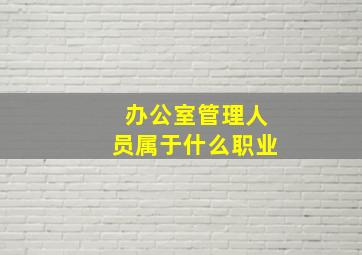 办公室管理人员属于什么职业